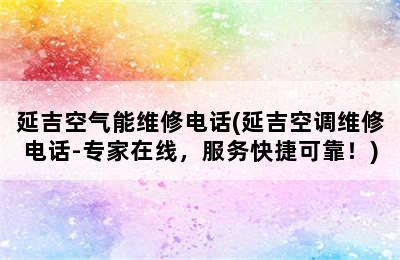 延吉空气能维修电话(延吉空调维修电话-专家在线，服务快捷可靠！)